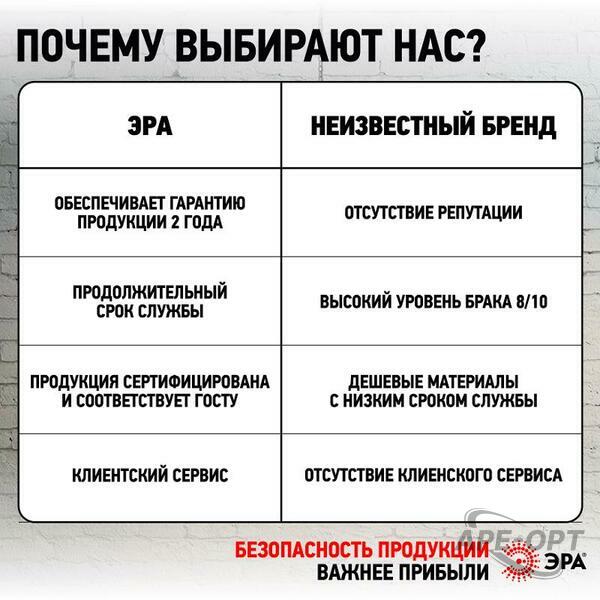 ПОЧЕМУ ВЫБИРАЮТ НАС?

| ЭРА | НЕИЗВЕСТНЫЙ БРЕНД |
|---|---|
| ОБЕСПЕЧИВАЕТ ГАРАНТИЮ ПРОДУКЦИИ 2 ГОДА | ОТСУТСТВИЕ РЕПУТАЦИИ |
| ПРОДОЛЖИТЕЛЬНЫЙ СРОК СЛУЖБЫ | ВЫСОКИЙ УРОВЕНЬ БРАКА 8/10 |
| ПРОДУКЦИЯ СЕРТИФИЦИРОВАНА И СООТВЕТСТВУЕТ ГОСТУ | ДЕШЕВЫЕ МАТЕРИАЛЫ С НИЗКИМ СРОКОМ СЛУЖБЫ |
| КЛИЕНТСКИЙ СЕРВИС | ОТСУТСТВИЕ КЛИЕНСКОГО СЕРВИСА |

АРЕ-ОРТ

БЕЗОПАСНОСТЬ ПРОДУКЦИИ
ВАЖНЕЕ ПРИБЫЛИ

ЭРА